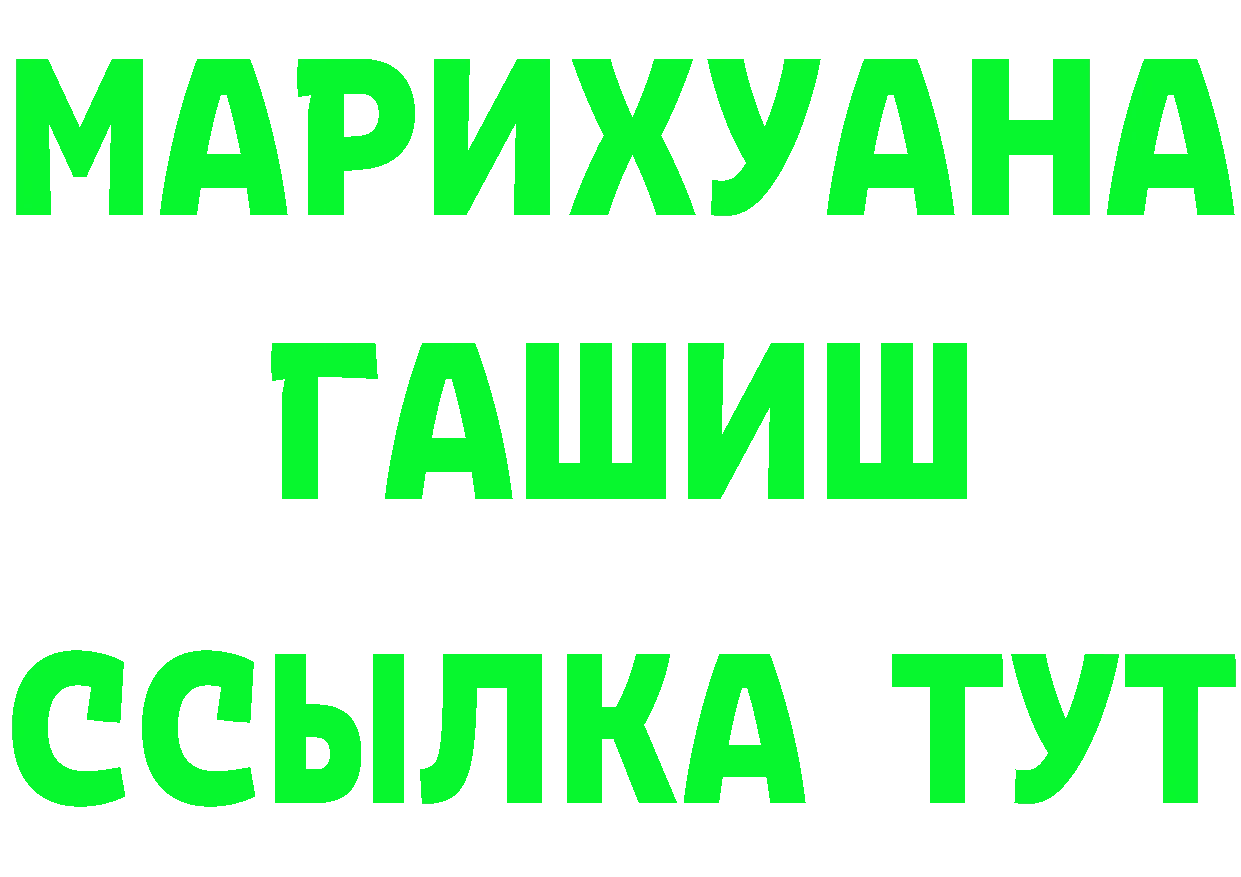 МАРИХУАНА
ГАШИШ
ССЫЛКА ТУТ